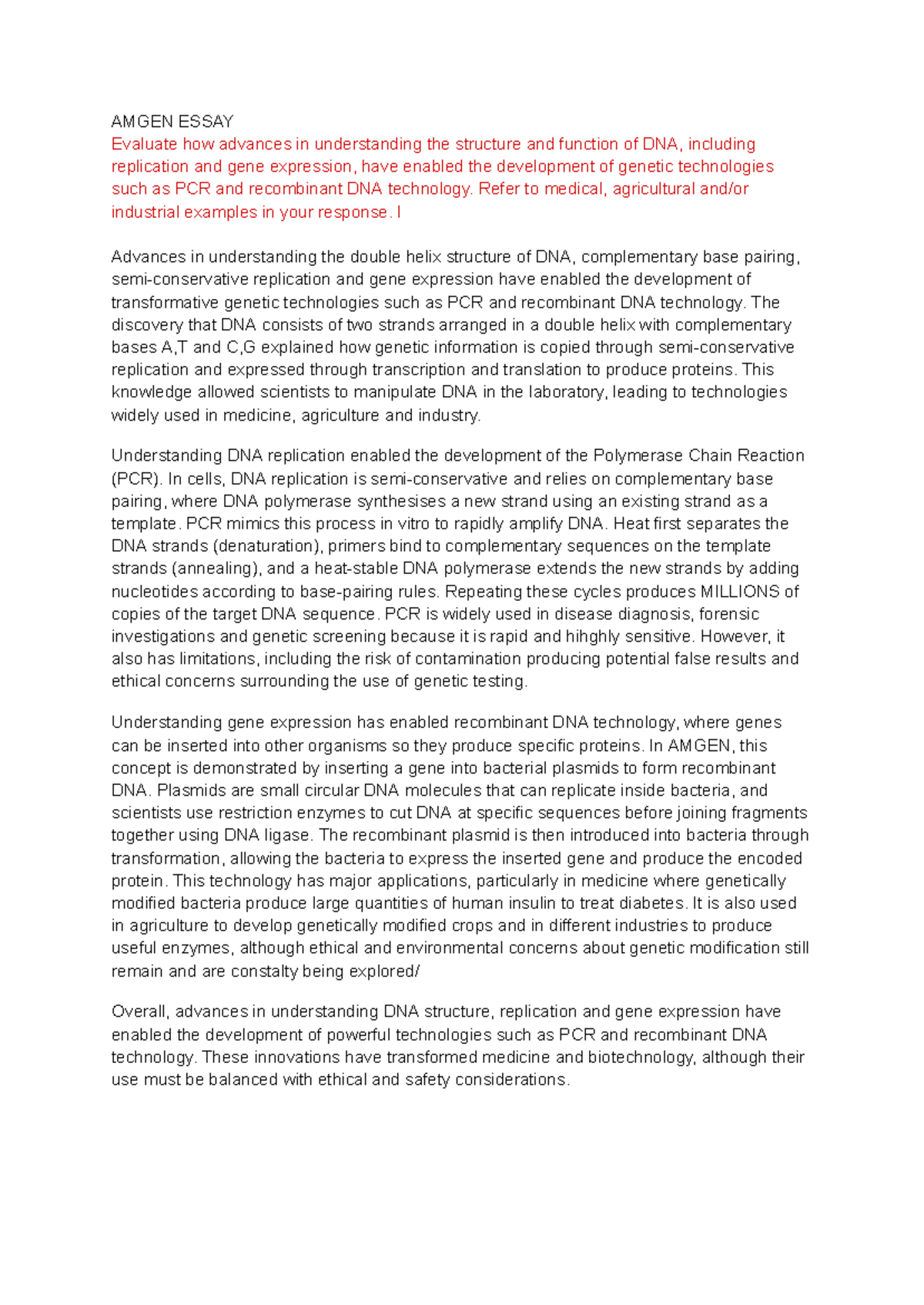 AMGEN ESSAY
Evaluate how advances in understanding the structure and function of DNA, including replication and gene expression, have enabled the development of genetic technologies such as PCR and recombinant DNA technology. Refer to medical, agricultural and/or industrial examples in your response. I

Advances in understanding the double helix structure of DNA, complementary base pairing, semi-conservative replication and gene expression have enabled the development of transformative genetic technologies such as PCR and recombinant DNA technology. The discovery that DNA consists of two strands arranged in a double helix with complementary bases A,T and C,G explained how genetic information is copied through semi-conservative replication and expressed through transcription and translation to produce proteins. This knowledge allowed scientists to manipulate DNA in the laboratory, leading to technologies widely used in medicine, agriculture and industry.

Understanding DNA replication enabled the development of the Polymerase Chain Reaction (PCR). In cells, DNA replication is semi-conservative and relies on complementary base pairing, where DNA polymerase synthesises a new strand using an existing strand as a template. PCR mimics this process in vitro to rapidly amplify DNA. Heat first separates the DNA strands (denaturation), primers bind to complementary sequences on the template strands (annealing), and a heat-stable DNA polymerase extends the new strands by adding nucleotides according to base-pairing rules. Repeating these cycles produces MILLIONS of copies of the target DNA sequence. PCR is widely used in disease diagnosis, forensic investigations and genetic screening because it is rapid and hihghly sensitive. However, it also has limitations, including the risk of contamination producing potential false results and ethical concerns surrounding the use of genetic testing.

Understanding gene expression has enabled recombinant DNA technology, where genes can be inserted into other organisms so they produce specific proteins. In AMGEN, this concept is demonstrated by inserting a gene into bacterial plasmids to form recombinant DNA. Plasmids are small circular DNA molecules that can replicate inside bacteria, and scientists use restriction enzymes to cut DNA at specific sequences before joining fragments together using DNA ligase. The recombinant plasmid is then introduced into bacteria through transformation, allowing the bacteria to express the inserted gene and produce the encoded protein. This technology has major applications, particularly in medicine where genetically modified bacteria produce large quantities of human insulin to treat diabetes. It is also used in agriculture to develop genetically modified crops and in different industries to produce useful enzymes, although ethical and environmental concerns about genetic modification still remain and are constalty being explored/

Overall, advances in understanding DNA structure, replication and gene expression have enabled the development of powerful technologies such as PCR and recombinant DNA technology. These innovations have transformed medicine and biotechnology, although their use must be balanced with ethical and safety considerations.